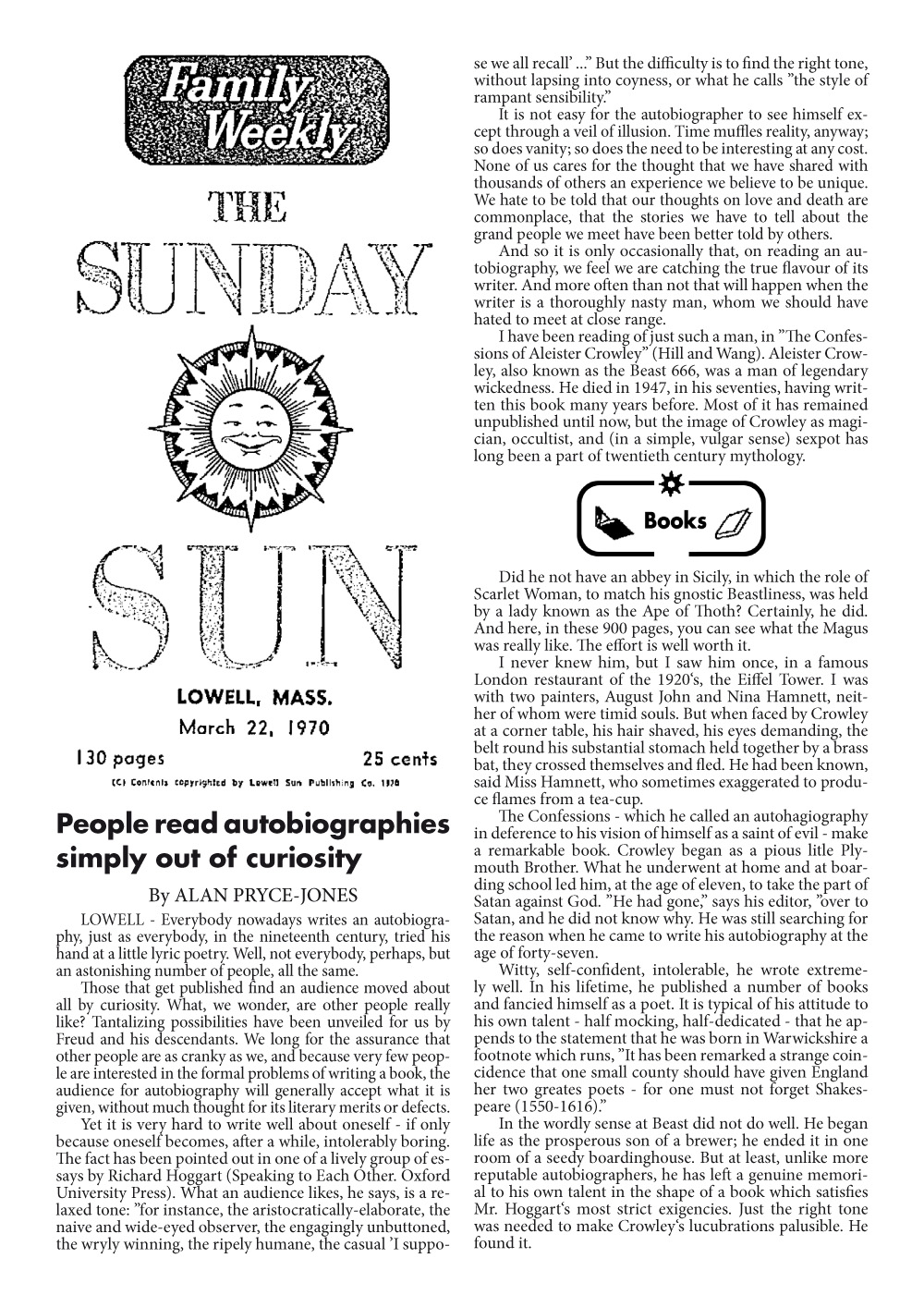 Family Weekly

THE SUNDAY SUN

LOWELL, MASS.
March 22, 1970
130 pages 25 cents
(C) Contents copyrighted by Lowell Sun Publishing Co. 1970

People read autobiographies simply out of curiosity

By ALAN PRYCE-JONES

LOWELL - Everybody nowadays writes an autobiography, just as everybody, in the nineteenth century, tried his hand at a little lyric poetry. Well, not everybody, perhaps, but an astonishing number of people, all the same.

Those that get published find an audience moved about all by curiosity. What, we wonder, are other people really like? Tantalizing possibilities have been unveiled for us by Freud and his descendants. We long for the assurance that other people are as cranky as we, and because very few people are interested in the formal problems of writing a book, the audience for autobiography will generally accept what it is given, without much thought for its literary merits or defects.

Yet it is very hard to write well about oneself - if only because oneself becomes, after a while, intolerably boring. The fact has been pointed out in one of a lively group of essays by Richard Hoggart (Speaking to Each Other. Oxford University Press). What an audience likes, he says, is a relaxed tone: "for instance, the aristocratically-elaborate, the naive and wide-eyed observer, the engagingly unbuttoned, the wryly winning, the ripely humane, the casual 'I suppose we all recall' ..." But the difficulty is to find the right tone, without lapsing into coyness, or what he calls "the style of rampant sensibility."

It is not easy for the autobiographer to see himself except through a veil of illusion. Time muffles reality, anyway; so does vanity; so does the need to be interesting at any cost. None of us cares for the thought that we have shared with thousands of others an experience we believe to be unique. We hate to be told that our thoughts on love and death are commonplace, that the stories we have to tell about the grand people we meet have been better told by others.

And so it is only occasionally that, on reading an autobiography, we feel we are catching the true flavour of its writer. And more often than not that will happen when the writer is a thoroughly nasty man, whom we should have hated to meet at close range.

I have been reading of just such a man, in "The Confessions of Aleister Crowley" (Hill and Wang). Aleister Crowley, also known as the Beast 666, was a man of legendary wickedness. He died in 1947, in his seventies, having written this book many years before. Most of it has remained unpublished until now, but the image of Crowley as magician, occultist, and (in a simple, vulgar sense) sexpot has long been a part of twentieth century mythology.

Books

Did he not have an abbey in Sicily, in which the role of Scarlet Woman, to match his gnostic Beastliness, was held by a lady known as the Ape of Thoth? Certainly, he did. And here, in these 900 pages, you can see what the Magus was really like. The effort is well worth it.

I never knew him, but I saw him once, in a famous London restaurant of the 1920's, the Eiffel Tower. I was with two painters, August John and Nina Hamnett, neither of whom were timid souls. But when faced by Crowley at a corner table, his hair shaved, his eyes demanding, the belt round his substantial stomach held together by a brass bat, they crossed themselves and fled. He had been known, said Miss Hamnett, who sometimes exaggerated to produce flames from a tea-cup.

The Confessions - which he called an autohagiography in deference to his vision of himself as a saint of evil - make a remarkable book. Crowley began as a pious litle Plymouth Brother. What he underwent at home and at boarding school led him, at the age of eleven, to take the part of Satan against God. "He had gone," says his editor, "over to Satan, and he did not know why. He was still searching for the reason when he came to write his autobiography at the age of forty-seven.

Witty, self-confident, intolerable, he wrote extremely well. In his lifetime, he published a number of books and fancied himself as a poet. It is typical of his attitude to his own talent - half mocking, half-dedicated - that he appends to the statement that he was born in Warwickshire a footnote which runs, "It has been remarked a strange coincidence that one small county should have given England her two greates poets - for one must not forget Shakespeare (1550-1616)."

In the wordly sense at Beast did not do well. He began life as the prosperous son of a brewer; he ended it in one room of a seedy boardinghouse. But at least, unlike more reputable autobiographers, he has left a genuine memorial to his own talent in the shape of a book which satisfies Mr. Hoggart's most strict exigencies. Just the right tone was needed to make Crowley's lucubrations palusible. He found it.